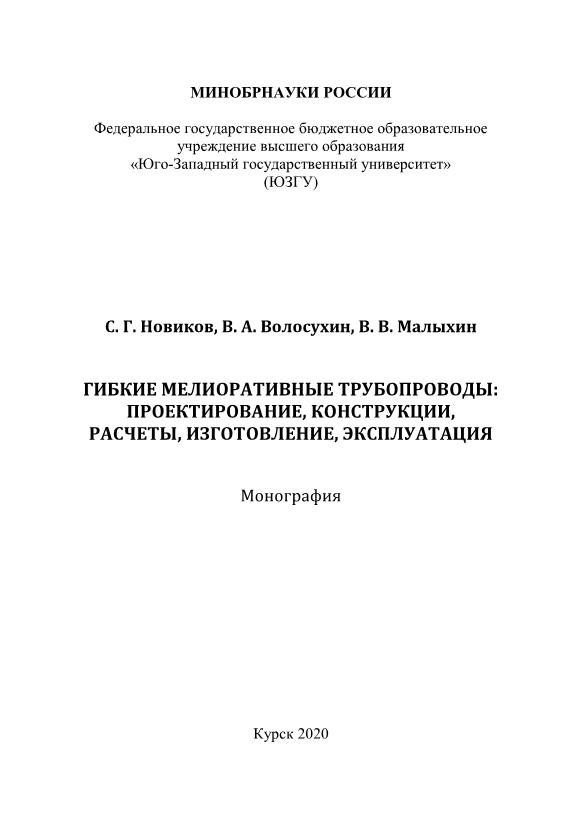 МИНОБРНАУКИ РОССИИ

Федеральное государственное бюджетное образовательное учреждение высшего образования «Юго-Западный государственный университет» (ЮЗГУ)

С. Г. Новиков, В. А. Волосухин, В. В. Малыхин

ГИБКИЕ МЕЛИОРАТИВНЫЕ ТРУБОПРОВОДЫ: ПРОЕКТИРОВАНИЕ, КОНСТРУКЦИИ, РАСЧЕТЫ, ИЗГОТОВЛЕНИЕ, ЭКСПЛУАТАЦИЯ

Монография

Курск 2020